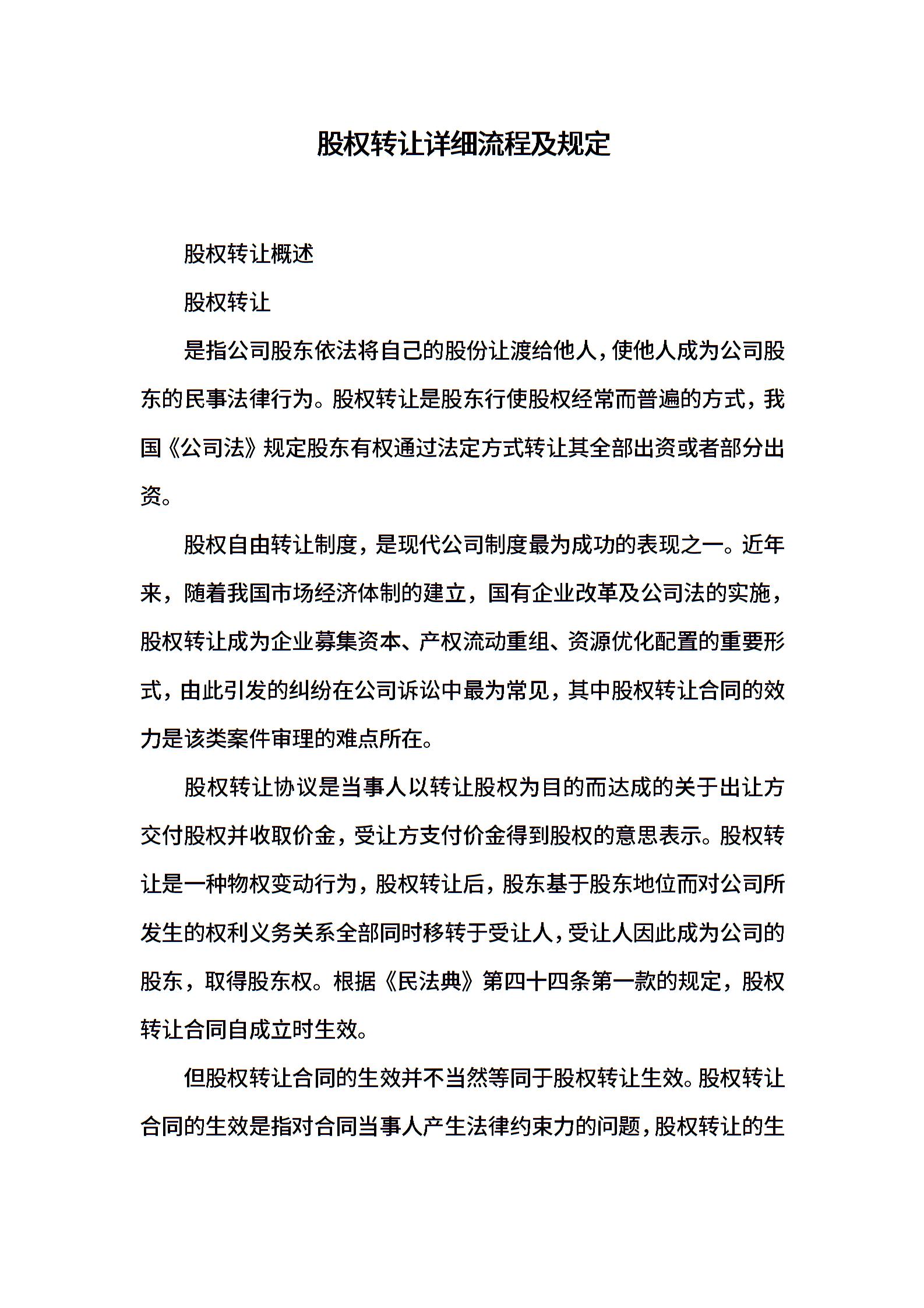 股权转让详细流程及规定

股权转让概述

股权转让

是指公司股东依法将自己的股份让渡给他人，使他人成为公司股东的民事法律行为。股权转让是股东行使股权经常而普遍的方式，我国《公司法》规定股东有权通过法定方式转让其全部出资或者部分出资。

股权自由转让制度，是现代公司制度最为成功的表现之一。近年来，随着我国市场经济体制的建立，国有企业改革及公司法的实施，股权转让成为企业募集资本、产权流动重组、资源优化配置的重要形式，由此引发的纠纷在公司诉讼中最为常见，其中股权转让合同的效力是该类案件审理的难点所在。

股权转让协议是当事人以转让股权为目的而达成的关于出让方交付股权并收取价金，受让方支付价金得到股权的意思表示。股权转让是一种物权变动行为，股权转让后，股东基于股东地位而对公司所发生的权利义务关系全部同时移转于受让人，受让人因此成为公司的股东，取得股东权。根据《民法典》第四十四条第一款的规定，股权转让合同自成立时生效。

但股权转让合同的生效并不当然等同于股权转让生效。股权转让合同的生效是指对合同当事人产生法律约束力的问题，股权转让的生